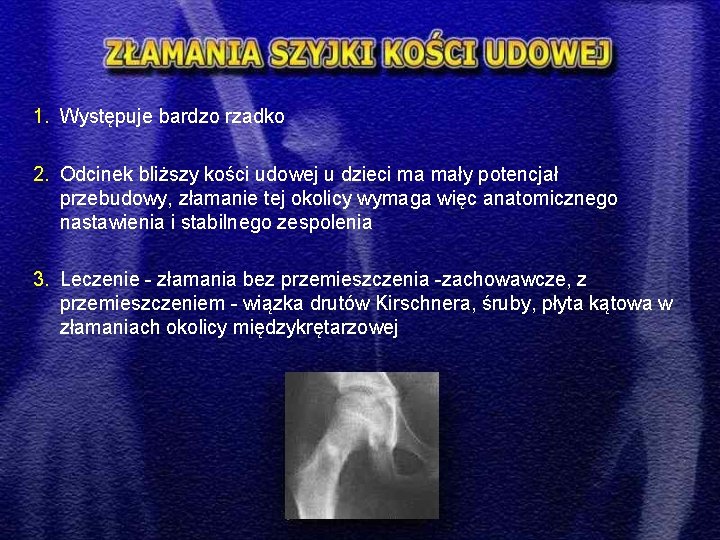 ZŁAMANIA SZYJKI KOŚCI UDOWEJ

1. Występuje bardzo rzadko

2. Odcinek bliższy kości udowej u dzieci ma mały potencjał przebudowy, złamanie tej okolicy wymaga więc anatomicznego nastawienia i stabilnego zespolenia

3. Leczenie - złamania bez przemieszczenia -zachowawcze, z przemieszczeniem - wiązka drutów Kirschnera, śruby, płyta kątowa w złamaniach okolicy międzykrętarzowej